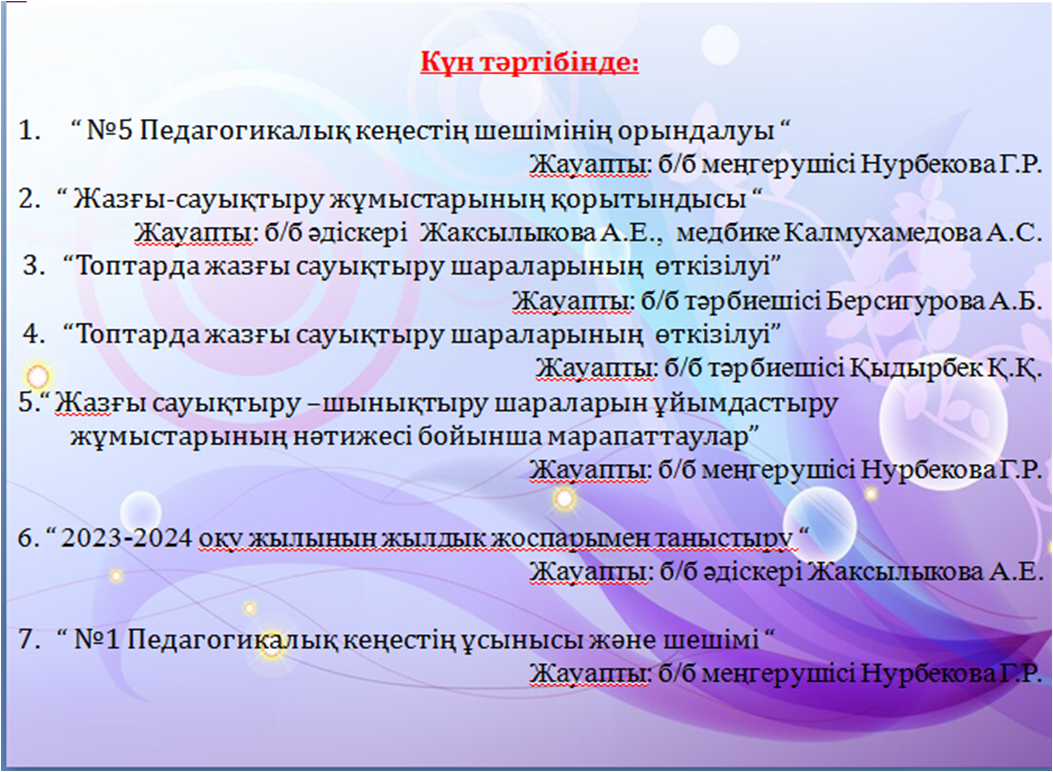 Күн тәртібінде:

1. “ №5 Педагогикалық кеңестің шешімінің орындалуы “
Жауапты: б/б меңгерушісі Нурбекова Г.Р.

2. “ Жазғы-сауықтыру жұмыстарының қорытындысы “
Жауапты: б/б әдіскері Жаксылыкова А.Е., медбике Калмухамедова А.С.

3. “Топтарда жазғы сауықтыру шараларының өткізілуі”
Жауапты: б/б тәрбиешісі Берсигурова А.Б.

4. “Топтарда жазғы сауықтыру шараларының өткізілуі”
Жауапты: б/б тәрбиешісі Қыдырбек Қ.Қ.

5.“ Жазғы сауықтыру – шынықтыру шараларын ұйымдастыру жұмыстарының нәтижесі бойынша марапаттаулар”
Жауапты: б/б меңгерушісі Нурбекова Г.Р.

6. “ 2023-2024 оқу жылынын жылдык жоспарымен таныстыру “
Жауапты: б/б әдіскері Жаксылыкова А.Е.

7. “ №1 Педагогикалық кеңестің ұсынысы және шешімі “
Жауапты: б/б меңгерушісі Нурбекова Г.Р.